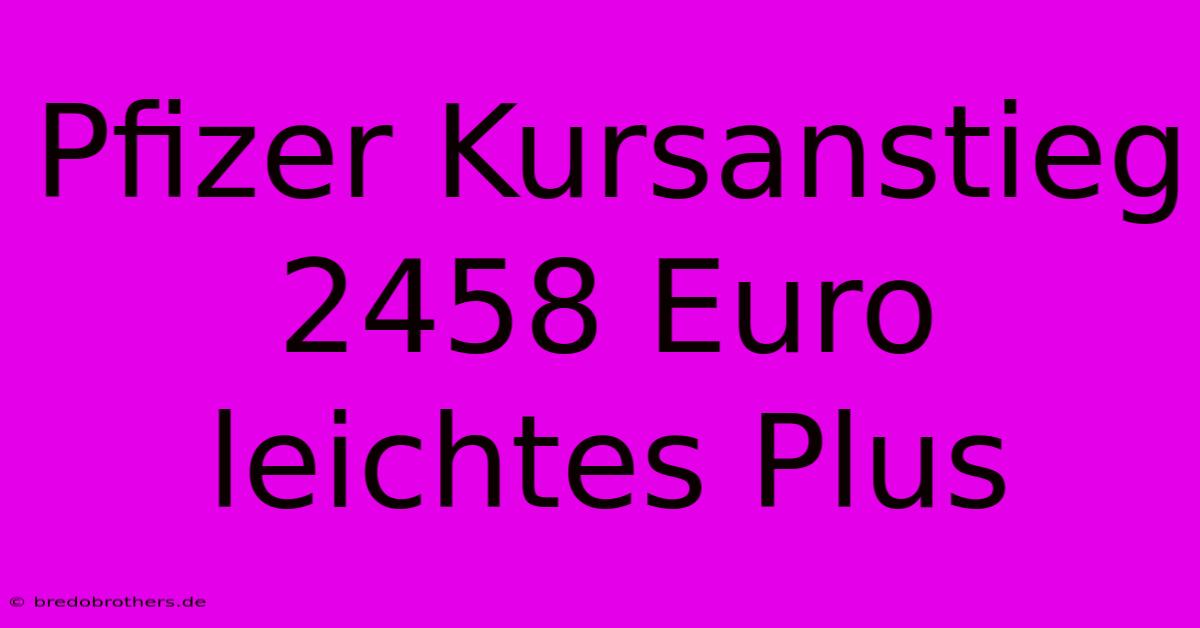 Pfizer Kursanstieg 2458 Euro leichtes Plus

© bredobrothers.de